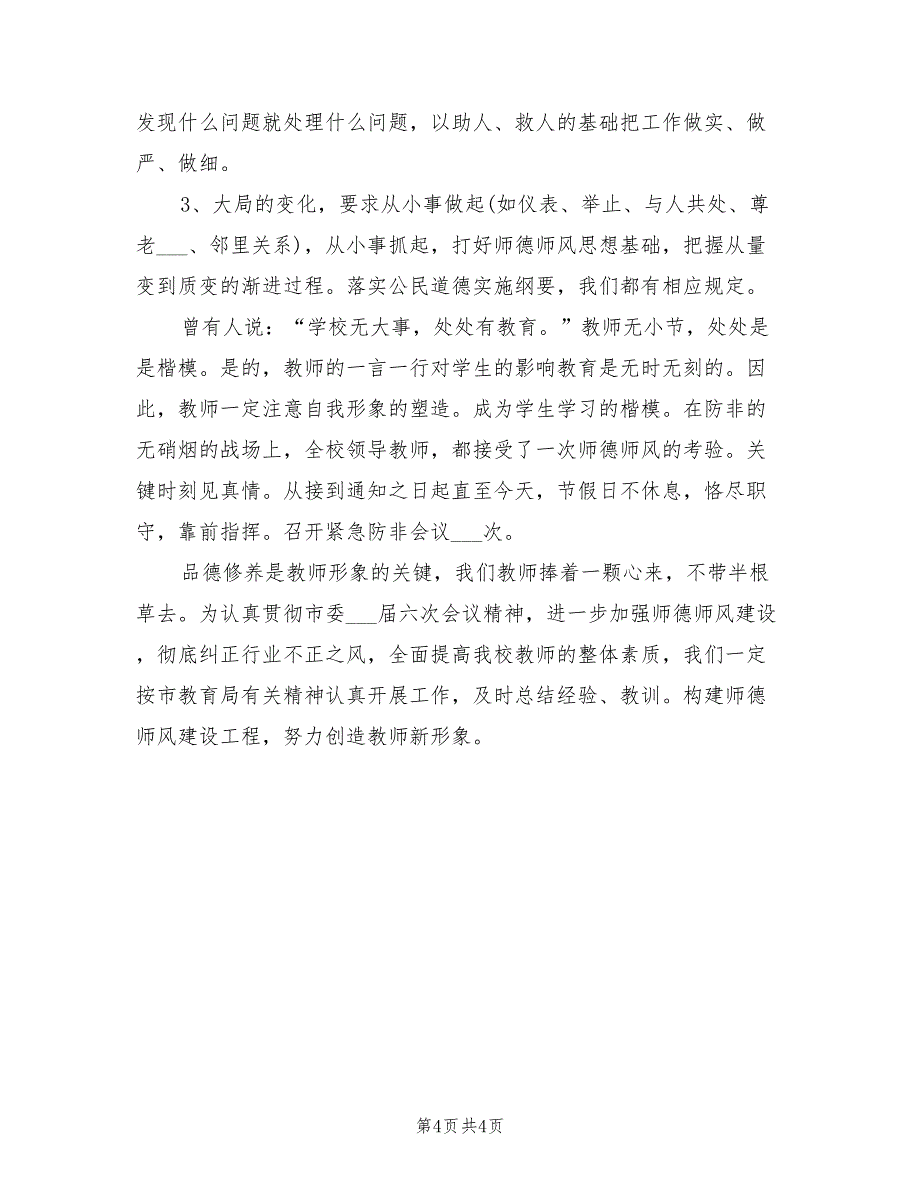 发现什么问题就处理什么问题，以助人、救人的基础把工作做实、做严、做细。

3、大局的变化，要求从小事做起(如仪表、举止、与人共处、尊老___、邻里关系)，从小事抓起，打好师德师风思想基础，把握从量变到质变的渐进过程。落实公民道德实施纲要，我们都有相应规定。

曾有人说：“学校无大事，处处有教育。”教师无小节，处处是是楷模。是的，教师的一言一行对学生的影响教育是无时无刻的。因此，教师一定注意自我形象的塑造。成为学生学习的楷模。在防非的无硝烟的战场上，全校领导教师，都接受了一次师德师风的考验。关键时刻见真情。从接到通知之日起直至今天，节假日不休息，恪尽职守，靠前指挥。召开紧急防非会议___次。

品德修养是教师形象的关键，我们教师捧着一颗心来，不带半根草去。为认真贯彻市委___届六次会议精神，进一步加强师德师风建设，彻底纠正行业不正之风，全面提高我校教师的整体素质，我们一定按市教育局有关精神认真开展工作，及时总结经验、教训。构建师德师风建设工程，努力创造教师新形象。

第4页 共4页